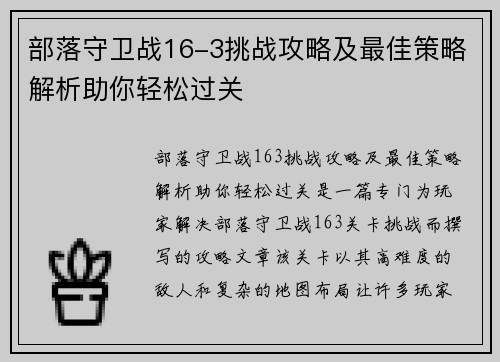 部落守卫战16-3挑战攻略及最佳策略解析助你轻松过关

部落守卫战163挑战攻略及最佳策略解析助你轻松过关是一篇专门为玩家解决部落守卫战163关卡挑战而撰写的攻略文章该关卡以其高难度的敌人和复杂的地图布局让许多玩家